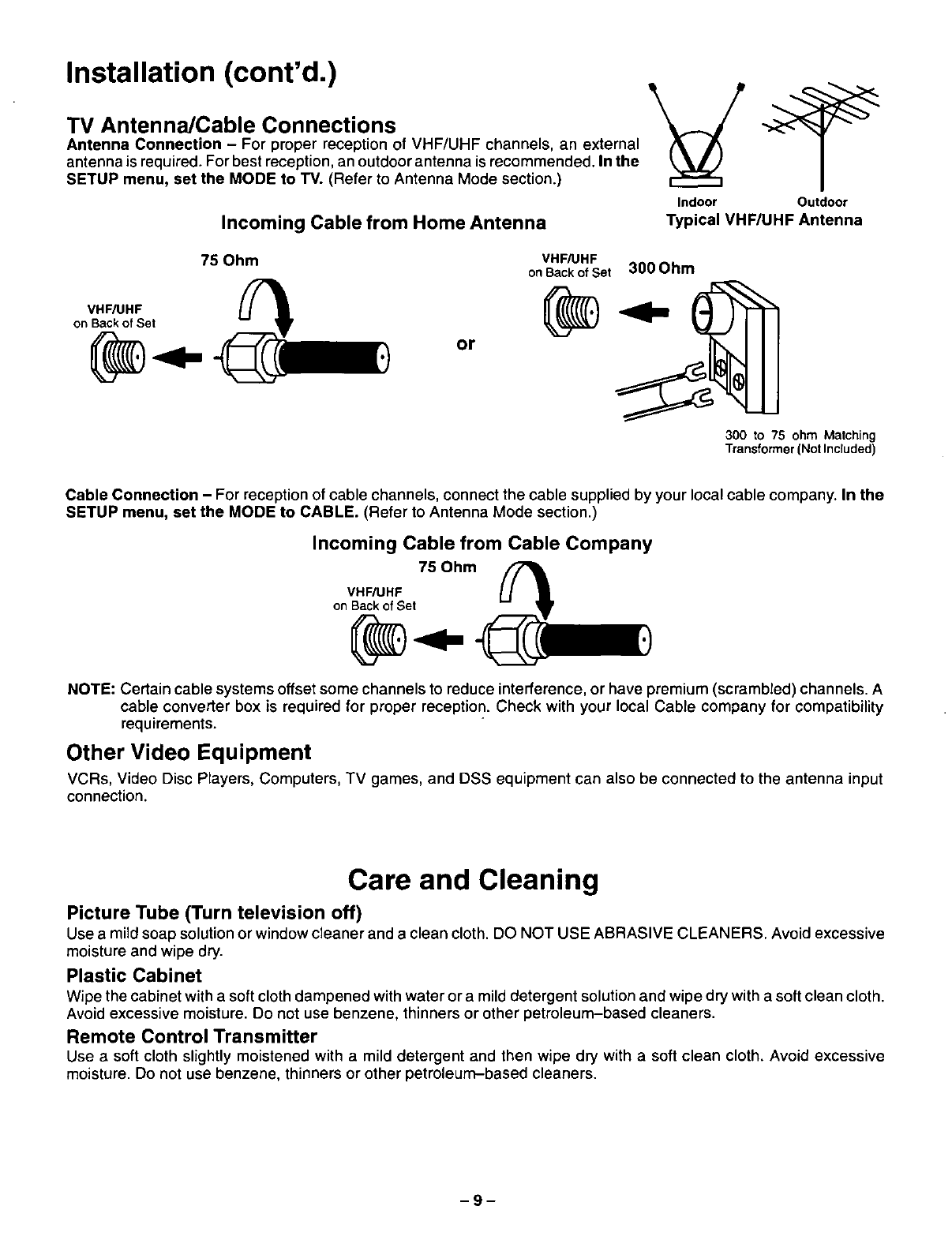 Installation (cont'd.)

TV Antenna/Cable Connections

Antenna Connection – For proper reception of VHF/UHF channels, an external antenna is required. For best reception, an outdoor antenna is recommended. In the SETUP menu, set the MODE to TV. (Refer to Antenna Mode section.)

Indoor Outdoor
Typical VHF/UHF Antenna

Incoming Cable from Home Antenna

75 Ohm

VHF/UHF
on Back of Set

or

VHF/UHF
on Back of Set

300 Ohm

300 to 75 ohm Matching Transformer (Not Included)

Cable Connection – For reception of cable channels, connect the cable supplied by your local cable company. In the SETUP menu, set the MODE to CABLE. (Refer to Antenna Mode section.)

Incoming Cable from Cable Company

75 Ohm

VHF/UHF
on Back of Set

NOTE: Certain cable systems offset some channels to reduce interference, or have premium (scrambled) channels. A cable converter box is required for proper reception. Check with your local Cable company for compatibility requirements.

Other Video Equipment

VCRs, Video Disc Players, Computers, TV games, and DSS equipment can also be connected to the antenna input connection.

Care and Cleaning

Picture Tube (Turn television off)

Use a mild soap solution or window cleaner and a clean cloth. DO NOT USE ABRASIVE CLEANERS. Avoid excessive moisture and wipe dry.

Plastic Cabinet

Wipe the cabinet with a soft cloth dampened with water or a mild detergent solution and wipe dry with a soft clean cloth. Avoid excessive moisture. Do not use benzene, thinners or other petroleum–based cleaners.

Remote Control Transmitter

Use a soft cloth slightly moistened with a mild detergent and then wipe dry with a soft clean cloth. Avoid excessive moisture. Do not use benzene, thinners or other petroleum–based cleaners.

– 9 –